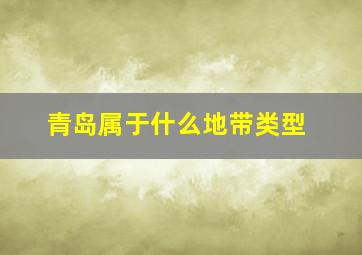 青岛属于什么地带类型